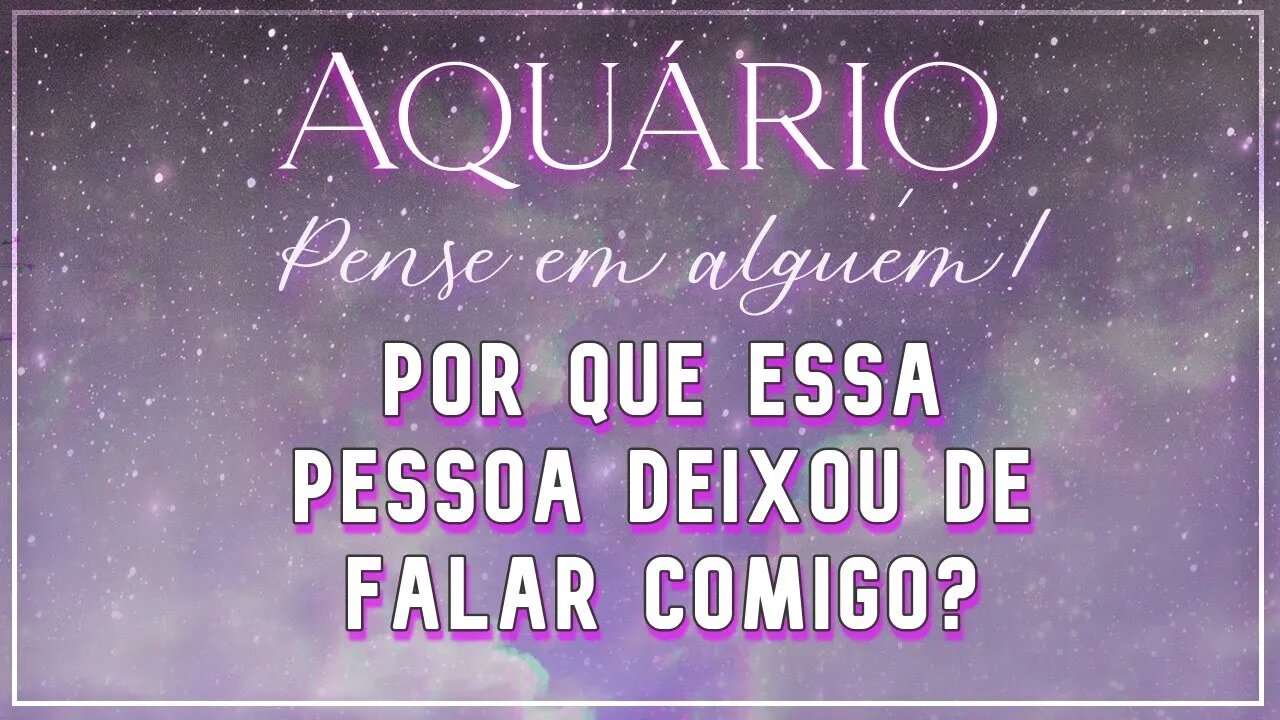 AQUÁRIO

Pense em alguém!

POR QUE ESSA PESSOA DEIXOU DE FALAR COMIGO?